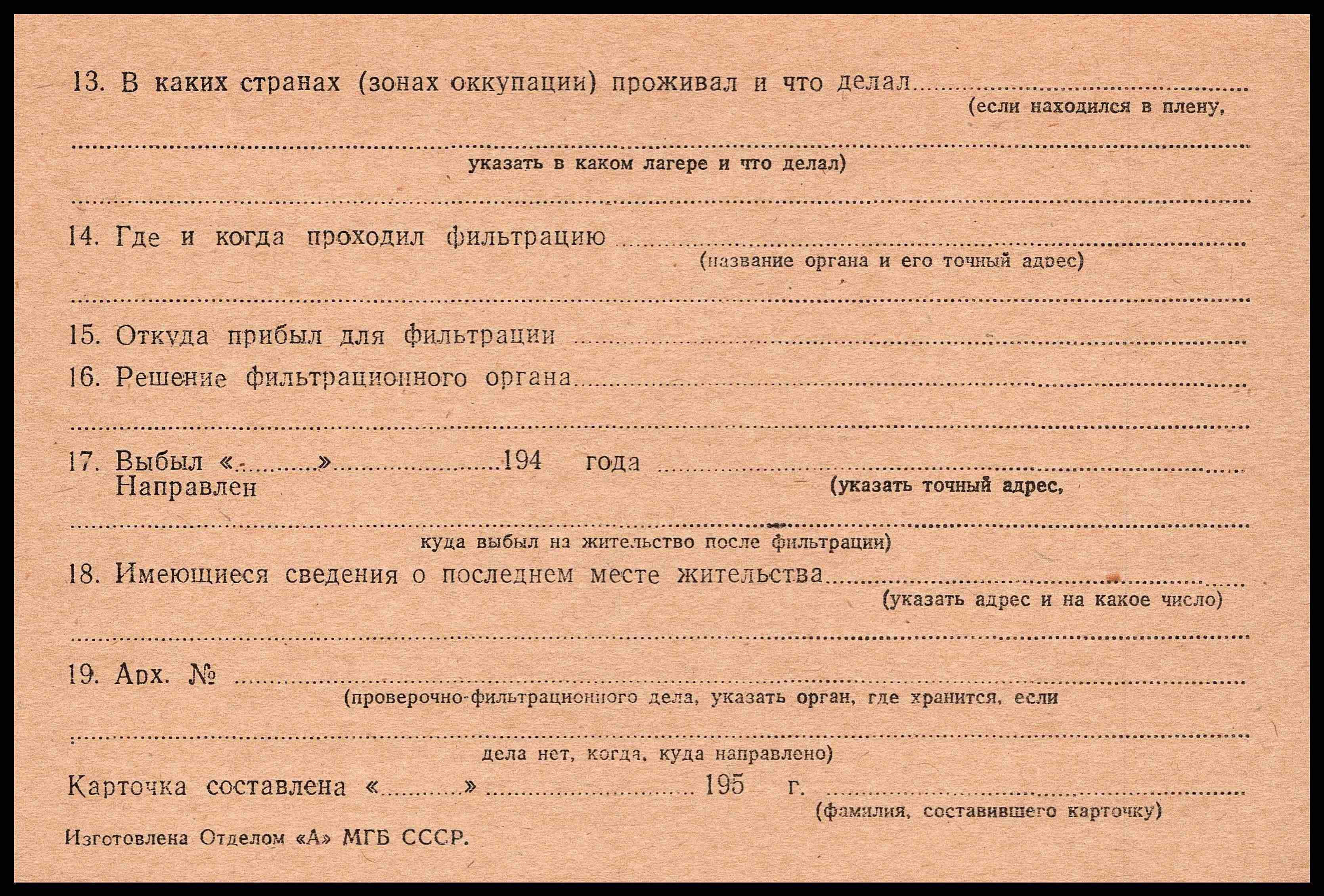 13. В каких странах (зонах оккупации) проживал и что делал ____
(если находился в плену,

____
указать в каком лагере и что делал)

____

14. Где и когда проходил фильтрацию ____
(название органа и его точный адрес)

____

15. Откуда прибыл для фильтрации ____

16. Решение фильтрационного органа ____

____

17. Выбыл «____» ____ 194 года ____
Направлен
(указать точный адрес,

____
куда выбыл на жительство после фильтрации)

18. Имеющиеся сведения о последнем месте жительства ____
(указать адрес и на какое число)

____

19. Арх. № ____
(проверочно-фильтрационного дела, указать орган, где хранится, если

____
дела нет, когда, куда направлено)

Карточка составлена «____» ____ 195 г. ____
(фамилия, составившего карточку)

Изготовлена Отделом «А» МГБ СССР.